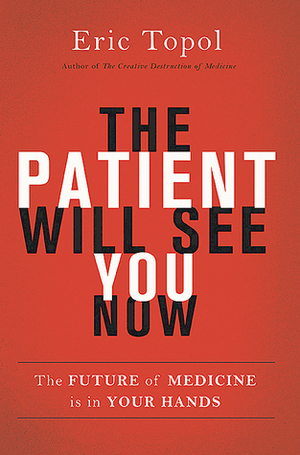 Eric Topol

Author of The Creative Destruction of Medicine

THE
PATIENT
WILL SEE
YOU
NOW

The FUTURE of MEDICINE is in YOUR HANDS